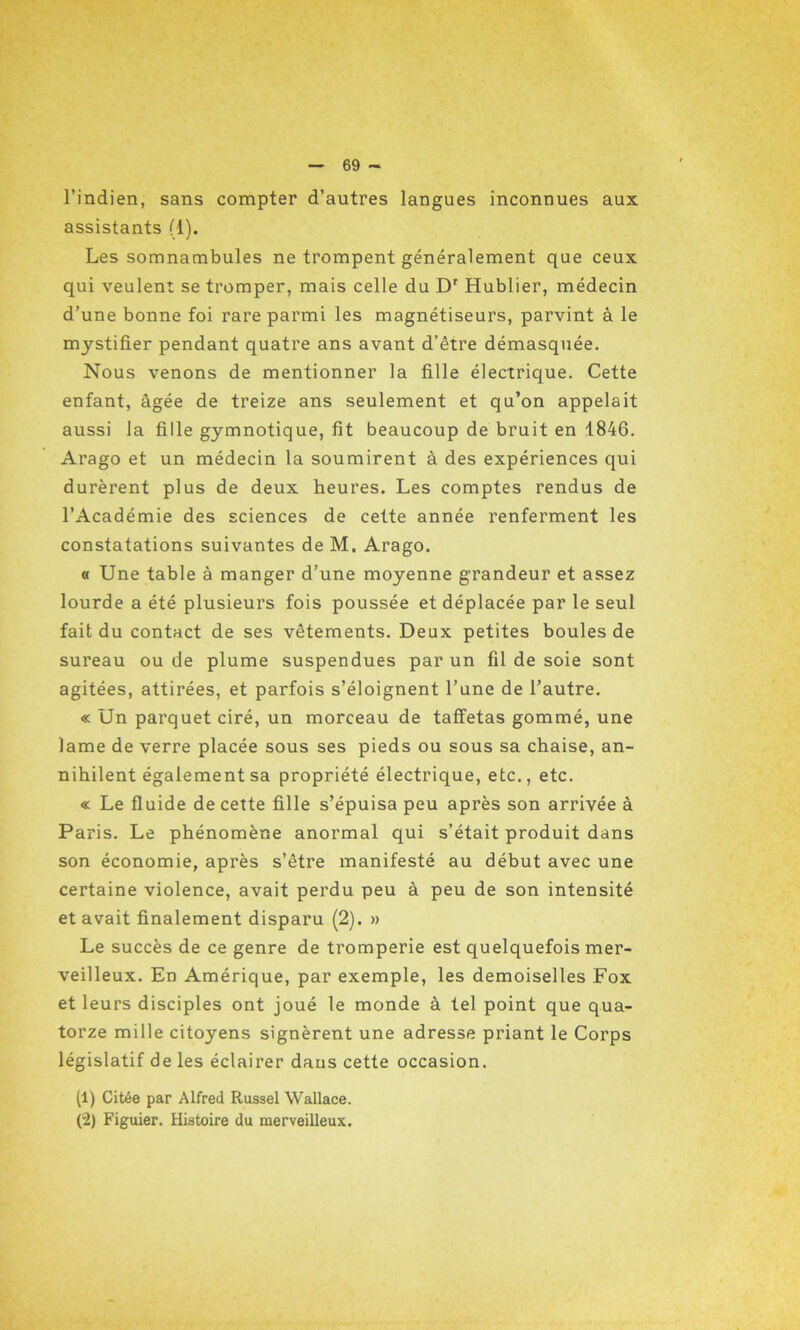 — 69 —

l'indien, sans compter d'autres langues inconnues aux assistants (1).

Les somnambules ne trompent généralement que ceux qui veulent se tromper, mais celle du Dr Hublier, médecin d'une bonne foi rare parmi les magnétiseurs, parvint à le mystifier pendant quatre ans avant d'être démasquée.

Nous venons de mentionner la fille électrique. Cette enfant, âgée de treize ans seulement et qu'on appelait aussi la fille gymnotique, fit beaucoup de bruit en 1846. Arago et un médecin la soumirent à des expériences qui durèrent plus de deux heures. Les comptes rendus de l'Académie des sciences de cette année renferment les constatations suivantes de M. Arago.

« Une table à manger d'une moyenne grandeur et assez lourde a été plusieurs fois poussée et déplacée par le seul fait du contact de ses vêtements. Deux petites boules de sureau ou de plume suspendues par un fil de soie sont agitées, attirées, et parfois s'éloignent l'une de l'autre.

« Un parquet ciré, un morceau de taffetas gommé, une lame de verre placée sous ses pieds ou sous sa chaise, annihilent également sa propriété électrique, etc., etc.

« Le fluide de cette fille s'épuisa peu après son arrivée à Paris. Le phénomène anormal qui s'était produit dans son économie, après s'être manifesté au début avec une certaine violence, avait perdu peu à peu de son intensité et avait finalement disparu (2). »

Le succès de ce genre de tromperie est quelquefois merveilleux. En Amérique, par exemple, les demoiselles Fox et leurs disciples ont joué le monde à tel point que quatorze mille citoyens signèrent une adresse priant le Corps législatif de les éclairer dans cette occasion.

(1) Citée par Alfred Russel Wallace.
(2) Figuier. Histoire du merveilleux.